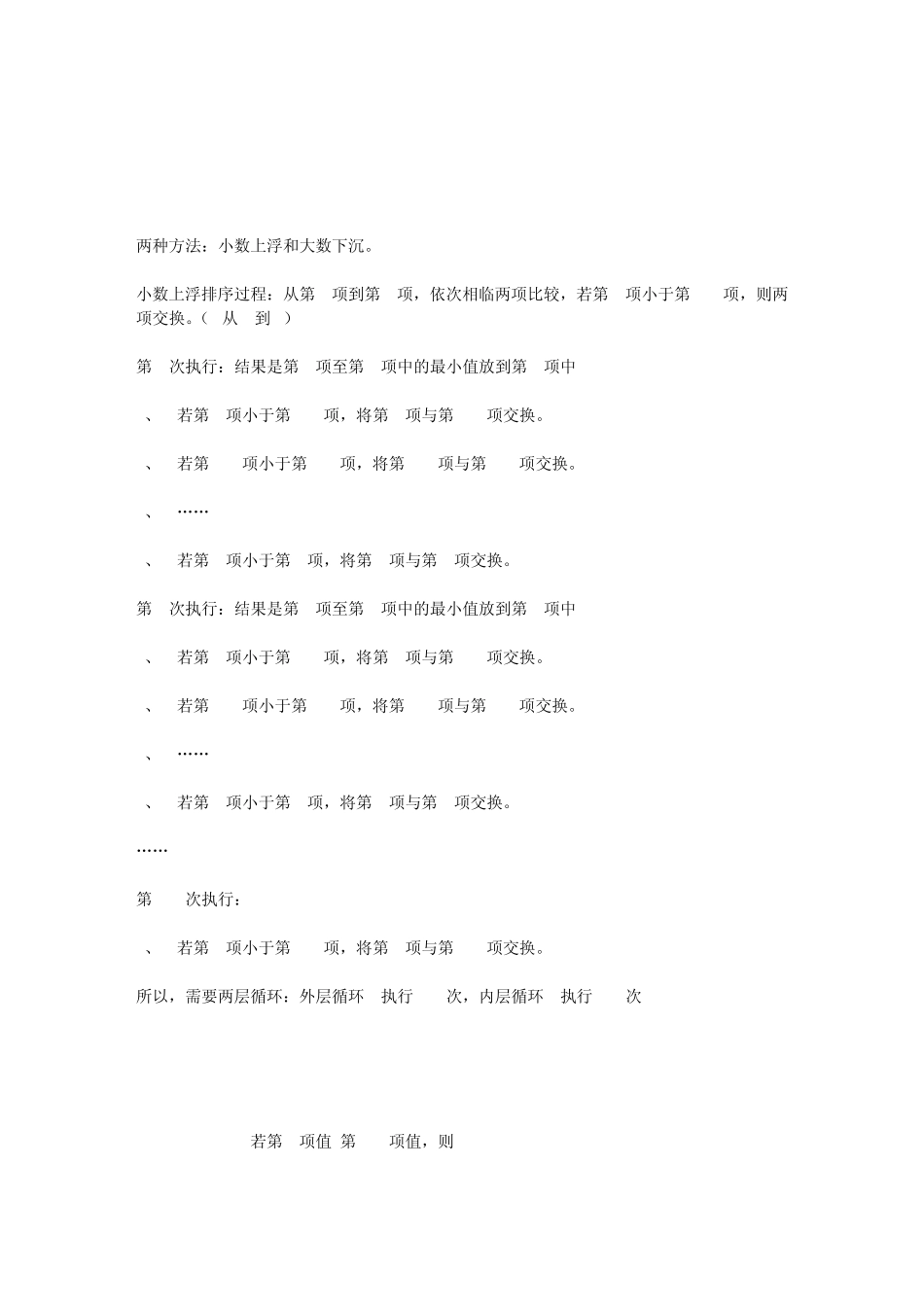 两种方法：小数上浮和大数下沉。

小数上浮排序过程：从第 项到第 项，依次相临两项比较，若第 项小于第 项，则两项交换。（ 从 到 ）

第 次执行：结果是第 项至第 项中的最小值放到第 项中

、 若第 项小于第 项，将第 项与第 项交换。

、 若第 项小于第 项，将第 项与第 项交换。

、 ……

、 若第 项小于第 项，将第 项与第 项交换。

第 次执行：结果是第 项至第 项中的最小值放到第 项中

、 若第 项小于第 项，将第 项与第 项交换。

、 若第 项小于第 项，将第 项与第 项交换。

、 ……

、 若第 项小于第 项，将第 项与第 项交换。

……

第 次执行：

、 若第 项小于第 项，将第 项与第 项交换。

所以，需要两层循环：外层循环 执行 次，内层循环 执行 次

若第 项值 第 项值，则